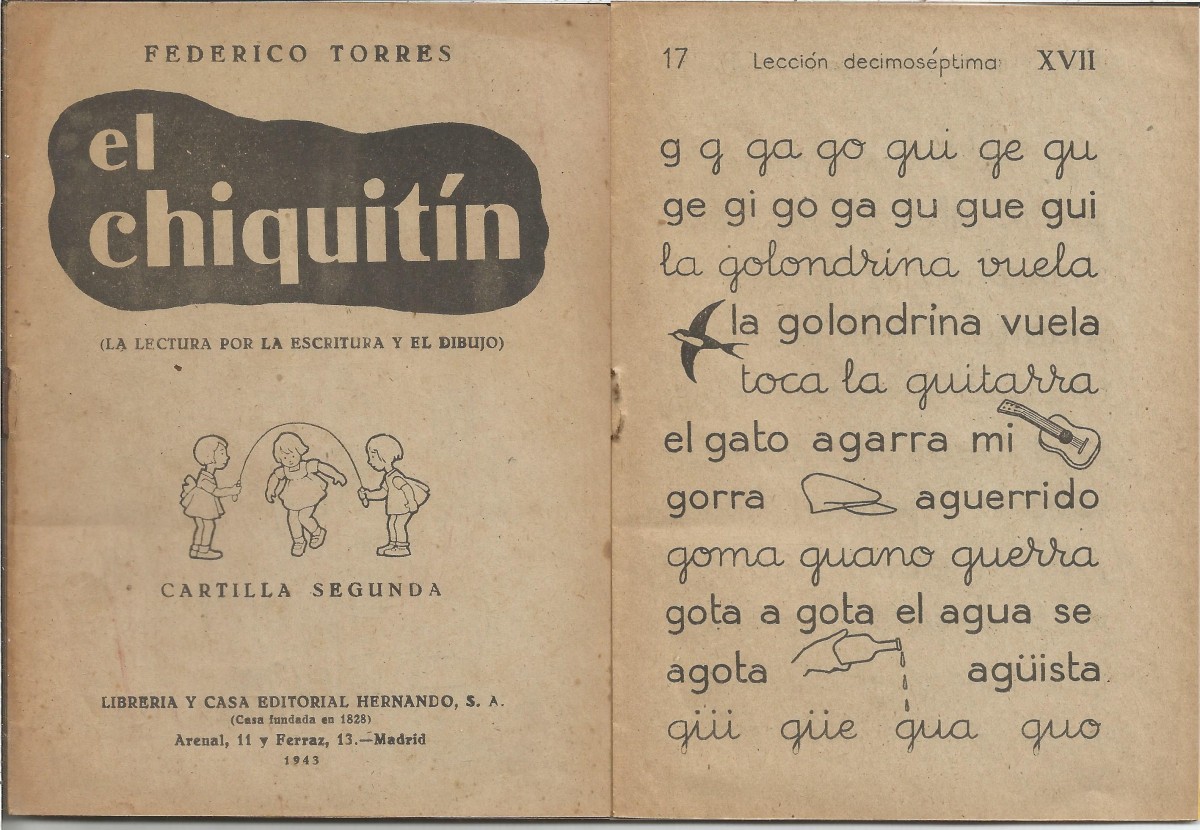 FEDERICO TORRES

el chiquitín

(LA LECTURA POR LA ESCRITURA Y EL DIBUJO)

CARTILLA SEGUNDA

LIBRERIA Y CASA EDITORIAL HERNANDO, S. A.
(Casa fundada en 1828)
Arenal, 11 y Ferraz, 13.—Madrid
1943

17 Lección decimoséptima XVII

g g ga go gui ge gu
ge gi go ga gu gue gui
la golondrina vuela
la golondrina vuela
toca la guitarra
el gato agarra mi
gorra aguerrido
goma guano guerra
gota a gota el agua se
agota agüista
güi güe gua guo